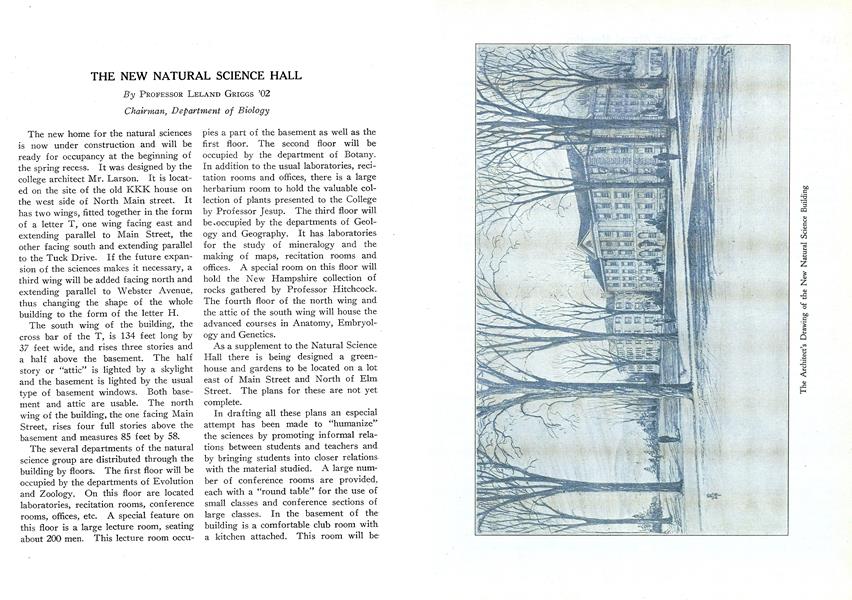 THE NEW NATURAL SCIENCE HALL

By Professor Leland Griggs '02

Chairman, Department of Biology

The new home for the natural sciences is now under construction and will be ready for occupancy at the beginning of the spring recess. It was designed by the college architect Mr. Larson. It is located on the site of the old KKK house on the west side of North Main street. It has two wings, fitted together in the form of a letter T, one wing facing east and extending parallel to Main Street, the other facing south and extending parallel to the Tuck Drive. If the future expansion of the sciences makes it necessary, a third wing will be added facing north and extending parallel to Webster Avenue, thus changing the shape of the whole building to the form of the letter H.

The south wing of the building, the cross bar of the T, is 134 feet long by 37 feet wide, and rises three stories and a half above the basement. The half story or "attic" is lighted by a skylight and the basement is lighted by the usual type of basement windows. Both basement and attic are usable. The north wing of the building, the one facing Main Street, rises four full stories above the basement and measures 85 feet by 58.

The several departments of the natural science group are distributed through the building by floors. The first floor will be occupied by the departments of Evolution and Zoology. On this floor are located laboratories, recitation rooms, conference rooms, offices, etc. A special feature on this floor is a large lecture room, seating about 200 men. This lecture room occupies a part of the basement as well as the first floor. The second floor will be occupied by the department of Botany. In addition to the usual laboratories, recitation rooms and offices, there is a large herbarium room to hold the valuable collection of plants presented to the College by Professor Jesup. The third floor will be occupied by the departments of Geology and Geography. It has laboratories for the study of mineralogy and the making of maps, recitation rooms and offices. A special room on this floor will hold the New Hampshire collection of rocks gathered by Professor Hitchcock. The fourth floor of the north wing and the attic of the south wing will house the advanced courses in Anatomy, Embryology and Genetics.

As a supplement to the Natural Science Hall there is being designed a greenhouse and gardens to be located on a lot east of Main Street and North of Elm Street. The plans for these are not yet complete.

In drafting all these plans an especial attempt has been made to "humanize" the sciences by promoting informal relations between students and teachers and by bringing students into closer relations with the material studied. A large number of conference rooms are provided, each with a "round table" for the use of small classes and conference sections of large classes. In the basement of the building is a comfortable club room with a kitchen attached. This room will be

The Architect's Drawing of the New Natural Science Building